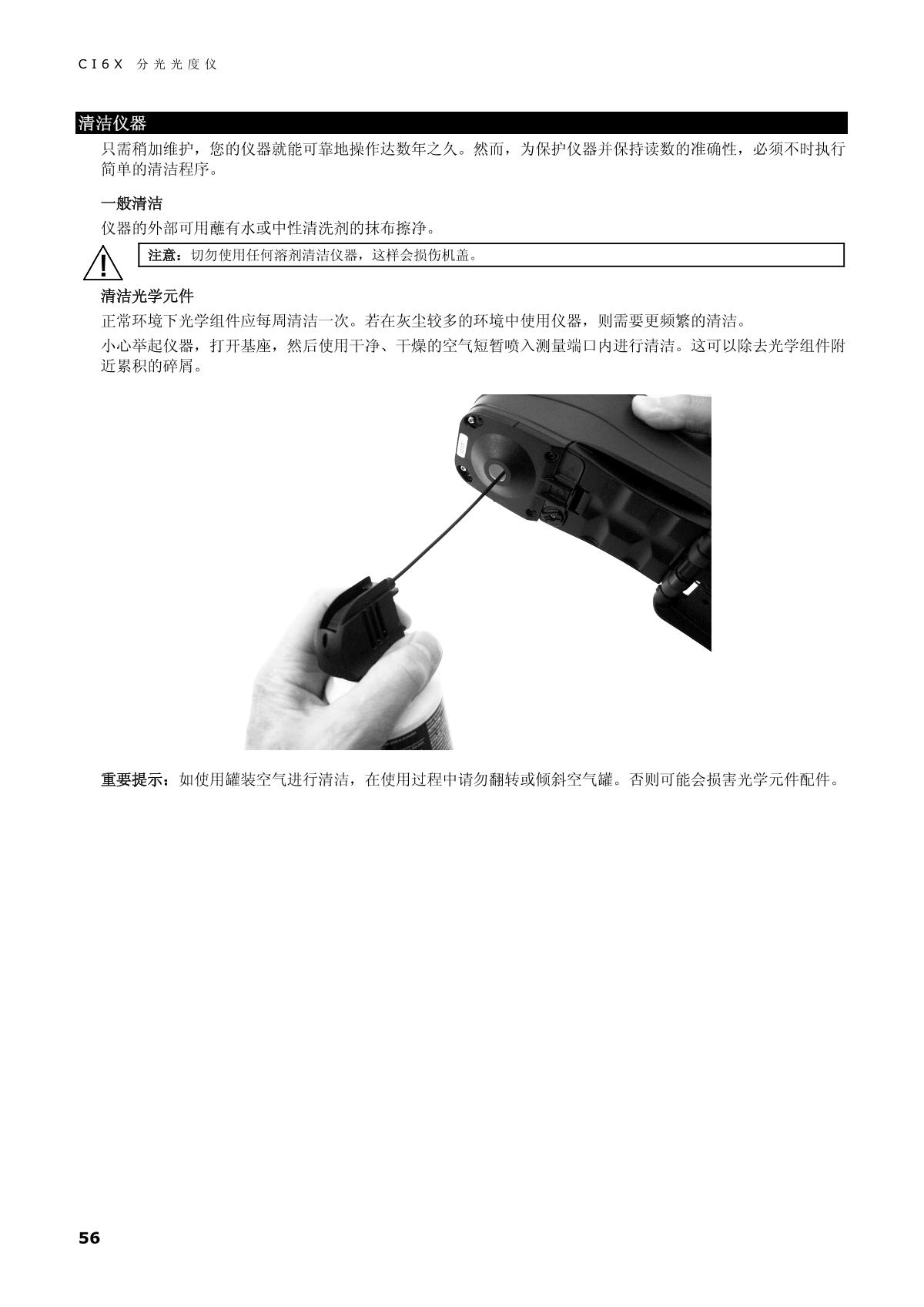 CI6X 分光光度仪

清洁仪器

只需稍加维护，您的仪器就能可靠地操作达数年之久。然而，为保护仪器并保持读数的准确性，必须不时执行简单的清洁程序。

一般清洁

仪器的外部可用蘸有水或中性清洗剂的抹布擦净。

注意：切勿使用任何溶剂清洁仪器，这样会损伤机盖。

清洁光学元件

正常环境下光学组件应每周清洁一次。若在灰尘较多的环境中使用仪器，则需要更频繁的清洁。

小心举起仪器，打开基座，然后使用干净、干燥的空气短暂喷入测量端口内进行清洁。这可以除去光学组件附近累积的碎屑。

重要提示：如使用罐装空气进行清洁，在使用过程中请勿翻转或倾斜空气罐。否则可能会损害光学元件配件。

56